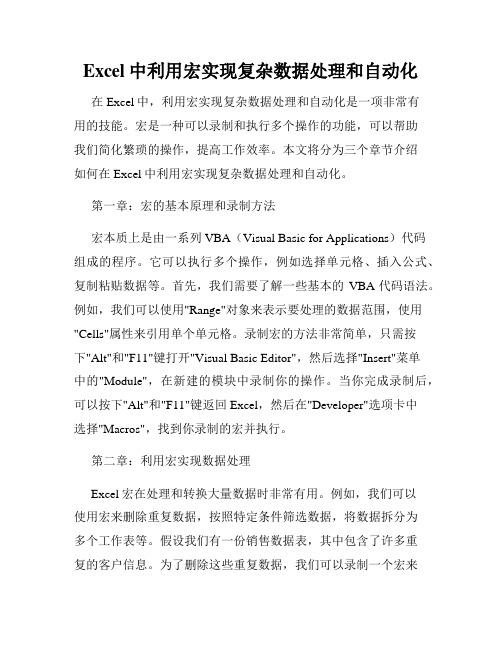 Excel 中利用宏实现复杂数据处理和自动化

在 Excel 中，利用宏实现复杂数据处理和自动化是一项非常有用的技能。宏是一种可以录制和执行多个操作的功能，可以帮助我们简化繁琐的操作，提高工作效率。本文将分为三个章节介绍如何在 Excel 中利用宏实现复杂数据处理和自动化。

第一章：宏的基本原理和录制方法

宏本质上是由一系列 VBA（Visual Basic for Applications）代码组成的程序。它可以执行多个操作，例如选择单元格、插入公式、复制粘贴数据等。首先，我们需要了解一些基本的 VBA 代码语法。例如，我们可以使用"Range"对象来表示要处理的数据范围，使用"Cells"属性来引用单个单元格。录制宏的方法非常简单，只需按下"Alt"和"F11"键打开"Visual Basic Editor"，然后选择"Insert"菜单中的"Module"，在新建的模块中录制你的操作。当你完成录制后，可以按下"Alt"和"F11"键返回 Excel，然后在"Developer"选项卡中选择"Macros"，找到你录制的宏并执行。

第二章：利用宏实现数据处理

Excel 宏在处理和转换大量数据时非常有用。例如，我们可以使用宏来删除重复数据，按照特定条件筛选数据，将数据拆分为多个工作表等。假设我们有一份销售数据表，其中包含了许多重复的客户信息。为了删除这些重复数据，我们可以录制一个宏来